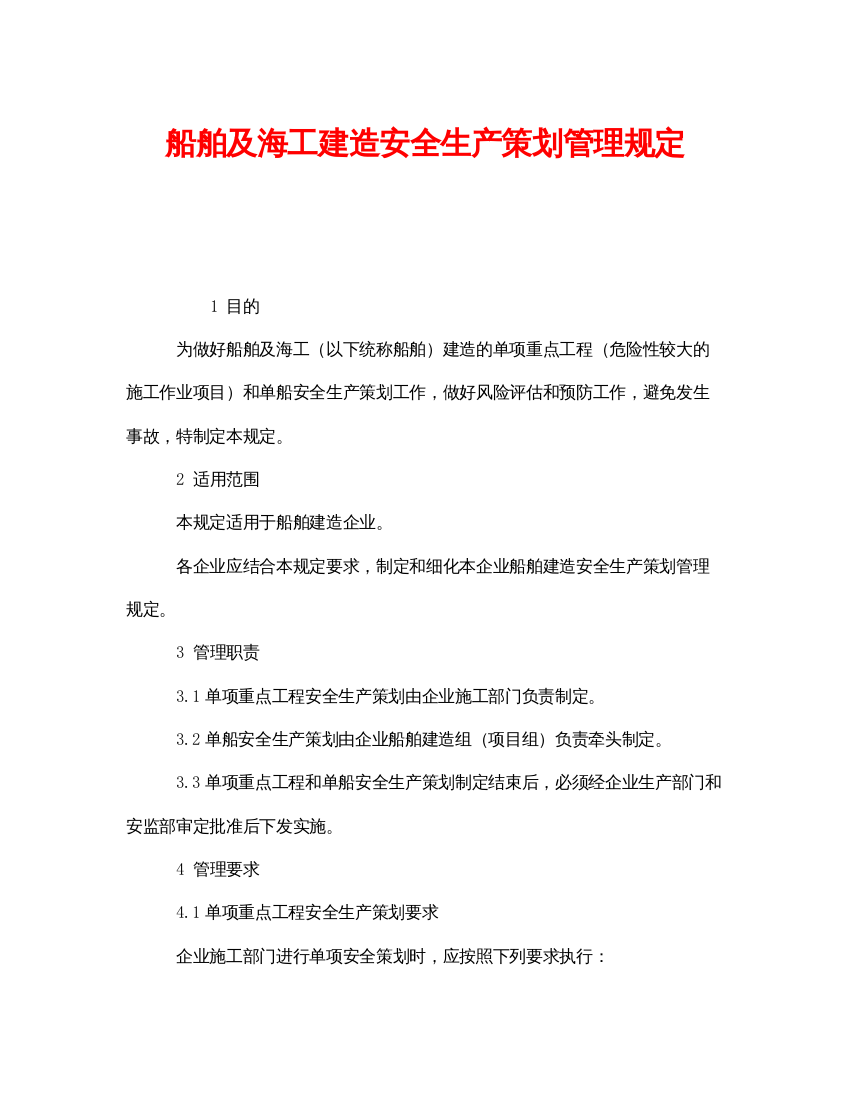 船舶及海工建造安全生产策划管理规定

1 目的

为做好船舶及海工（以下统称船舶）建造的单项重点工程（危险性较大的施工作业项目）和单船安全生产策划工作，做好风险评估和预防工作，避免发生事故，特制定本规定。

2 适用范围

本规定适用于船舶建造企业。

各企业应结合本规定要求，制定和细化本企业船舶建造安全生产策划管理规定。

3 管理职责

3.1 单项重点工程安全生产策划由企业施工部门负责制定。

3.2 单船安全生产策划由企业船舶建造组（项目组）负责牵头制定。

3.3 单项重点工程和单船安全生产策划制定结束后，必须经企业生产部门和安监部审定批准后下发实施。

4 管理要求

4.1 单项重点工程安全生产策划要求

企业施工部门进行单项安全策划时，应按照下列要求执行：